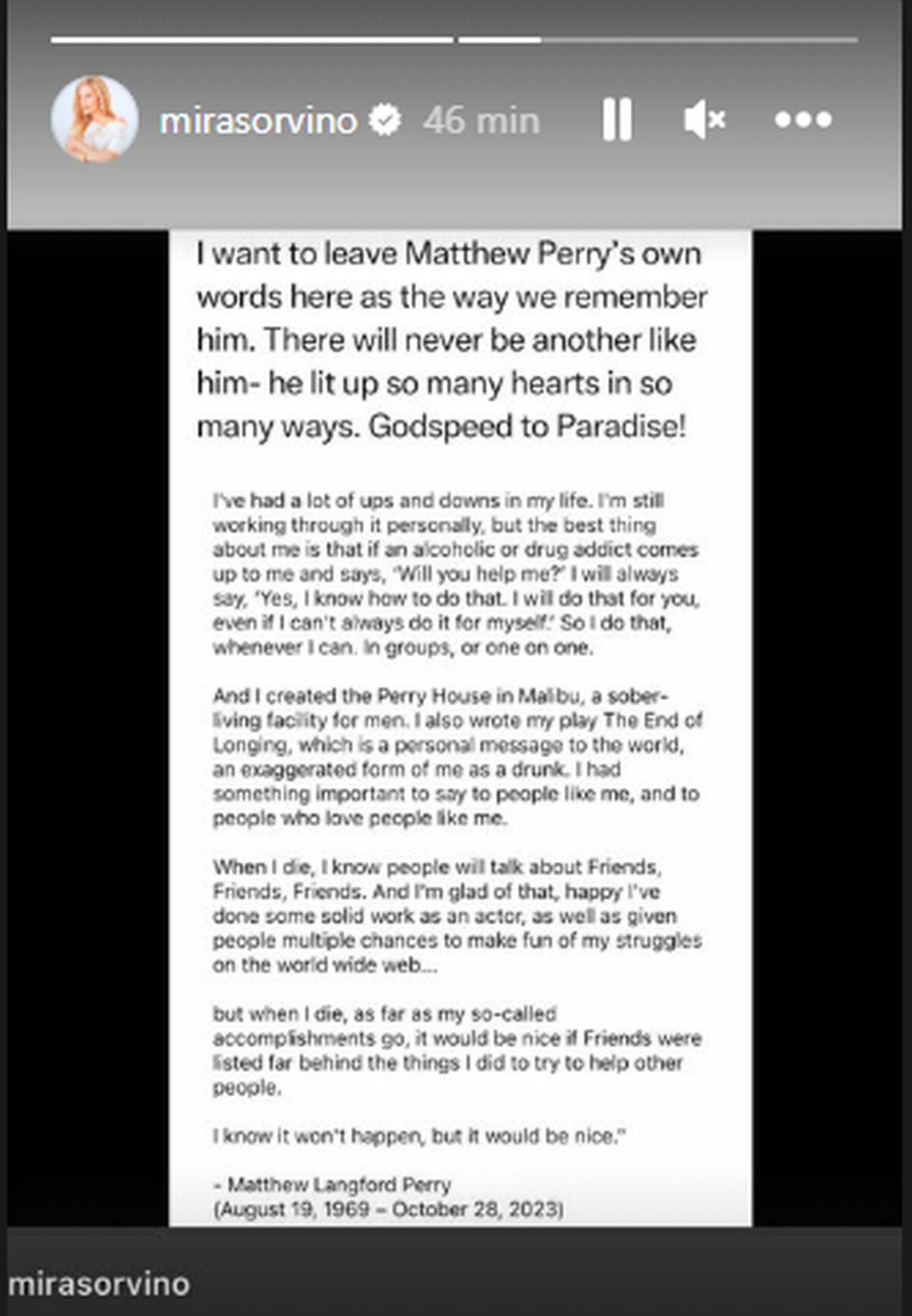 mirasorvino 46 min

I want to leave Matthew Perry's own words here as the way we remember him. There will never be another like him- he lit up so many hearts in so many ways. Godspeed to Paradise!

I've had a lot of ups and downs in my life. I'm still working through it personally, but the best thing about me is that if an alcoholic or drug addict comes up to me and says, 'Will you help me?' I will always say, 'Yes, I know how to do that. I will do that for you, even if I can't always do it for myself.' So I do that, whenever I can. In groups, or one on one.

And I created the Perry House in Malibu, a sober-living facility for men. I also wrote my play The End of Longing, which is a personal message to the world, an exaggerated form of me as a drunk. I had something important to say to people like me, and to people who love people like me.

When I die, I know people will talk about Friends, Friends, Friends. And I'm glad of that, happy I've done some solid work as an actor, as well as given people multiple chances to make fun of my struggles on the world wide web...

but when I die, as far as my so-called accomplishments go, it would be nice if Friends were listed far behind the things I did to try to help other people.

I know it won't happen, but it would be nice."

- Matthew Langford Perry
(August 19, 1969 – October 28, 2023)

mirasorvino